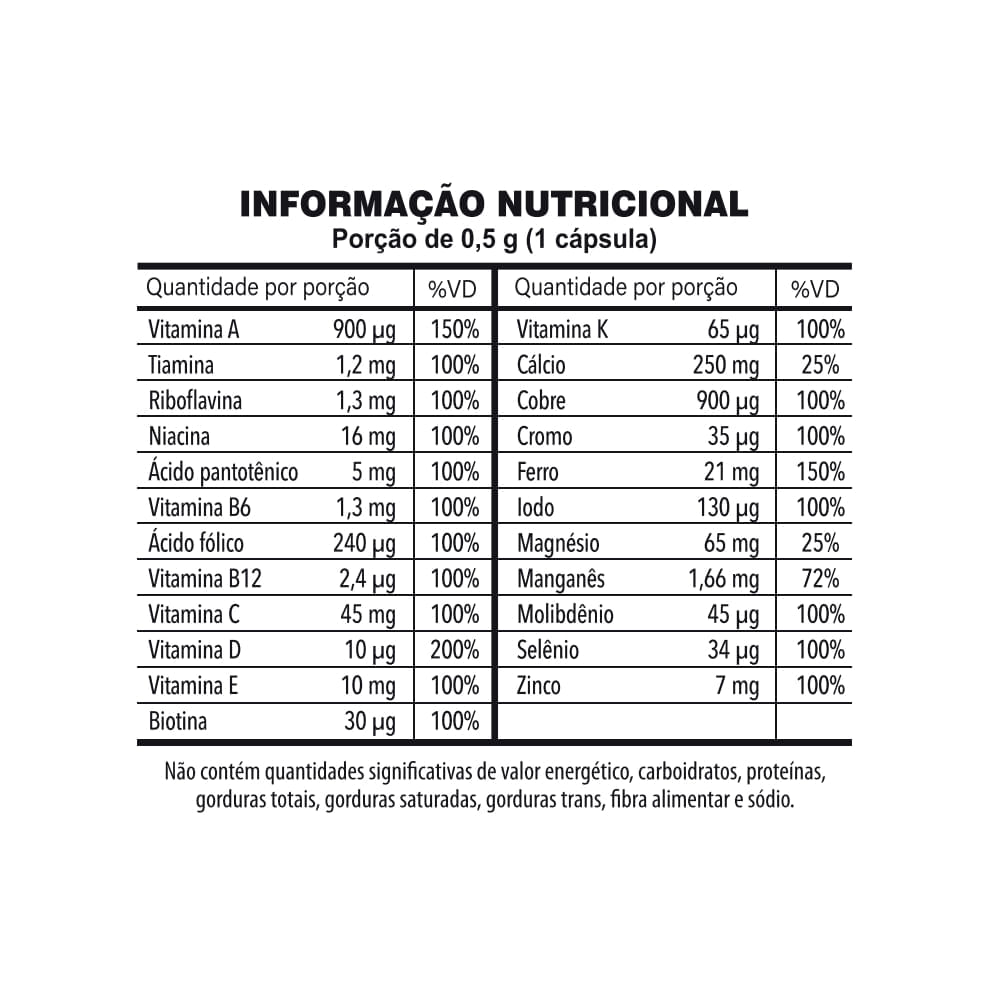 INFORMAÇÃO NUTRICIONAL
Porção de 0,5 g (1 cápsula)

| Quantidade por porção | | %VD | Quantidade por porção | | %VD |
|---|---|---|---|---|---|
| Vitamina A | 900 µg | 150% | Vitamina K | 65 µg | 100% |
| Tiamina | 1,2 mg | 100% | Cálcio | 250 mg | 25% |
| Riboflavina | 1,3 mg | 100% | Cobre | 900 µg | 100% |
| Niacina | 16 mg | 100% | Cromo | 35 µg | 100% |
| Ácido pantotênico | 5 mg | 100% | Ferro | 21 mg | 150% |
| Vitamina B6 | 1,3 mg | 100% | Iodo | 130 µg | 100% |
| Ácido fólico | 240 µg | 100% | Magnésio | 65 mg | 25% |
| Vitamina B12 | 2,4 µg | 100% | Manganês | 1,66 mg | 72% |
| Vitamina C | 45 mg | 100% | Molibdênio | 45 µg | 100% |
| Vitamina D | 10 µg | 200% | Selênio | 34 µg | 100% |
| Vitamina E | 10 mg | 100% | Zinco | 7 mg | 100% |
| Biotina | 30 µg | 100% | | | |

Não contém quantidades significativas de valor energético, carboidratos, proteínas, gorduras totais, gorduras saturadas, gorduras trans, fibra alimentar e sódio.